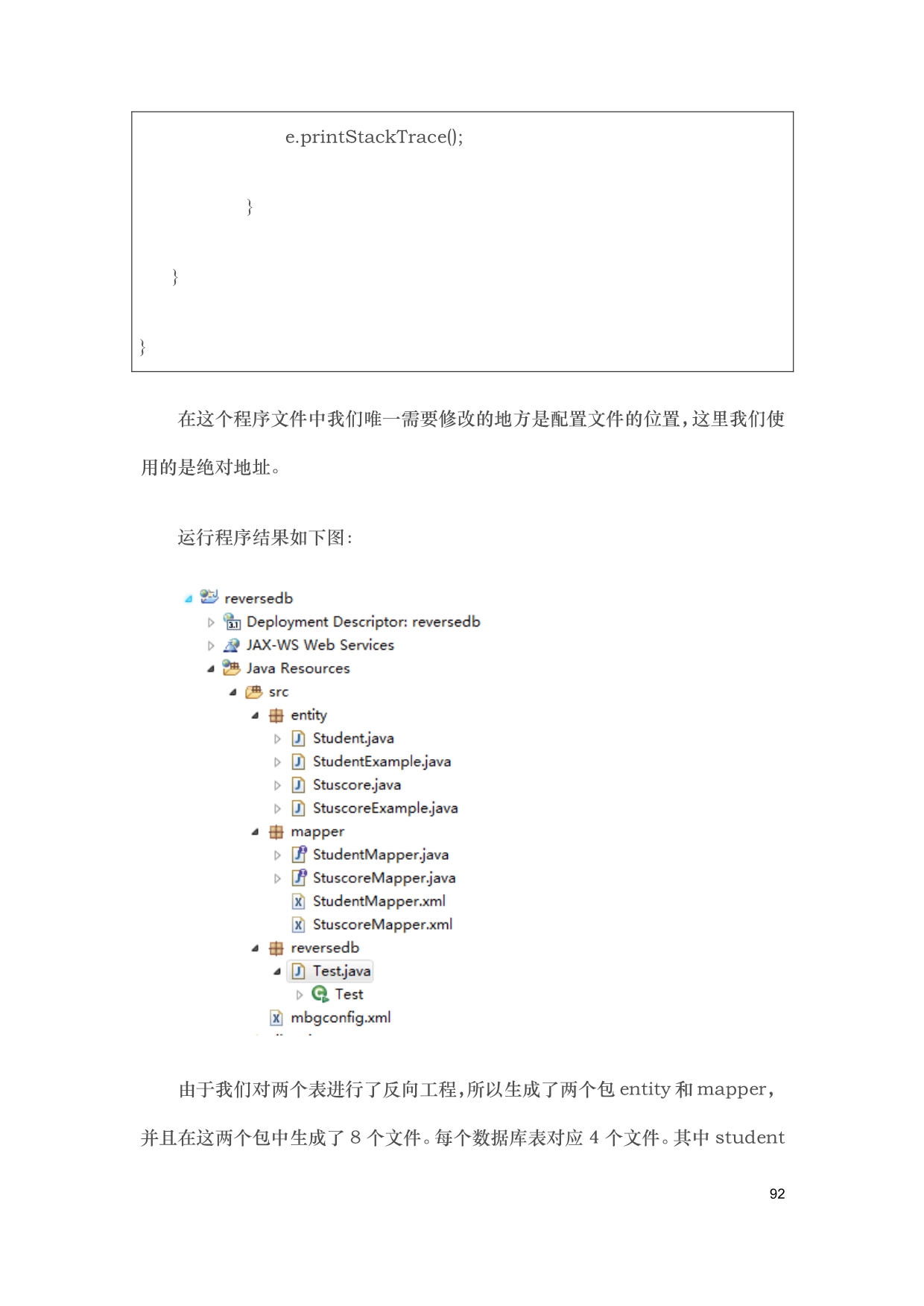 e.printStackTrace();

}

}

}

在这个程序文件中我们唯一需要修改的地方是配置文件的位置，这里我们使用的是绝对地址。

运行程序结果如下图：

reversedb
Deployment Descriptor: reversedb
JAX-WS Web Services
Java Resources
src
entity
Student.java
StudentExample.java
Stuscore.java
StuscoreExample.java
mapper
StudentMapper.java
StuscoreMapper.java
StudentMapper.xml
StuscoreMapper.xml
reversedb
Test.java
Test
mbgconfig.xml

由于我们对两个表进行了反向工程，所以生成了两个包 entity 和 mapper，并且在这两个包中生成了 8 个文件。每个数据库表对应 4 个文件。其中 student

92